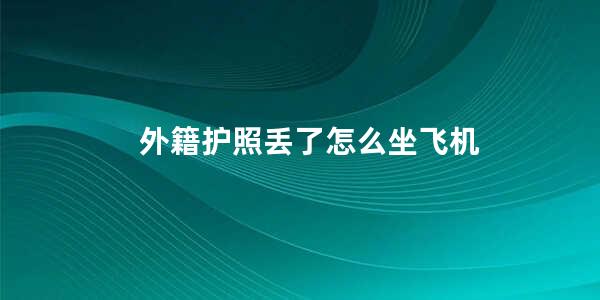 外籍护照丢了怎么坐飞机